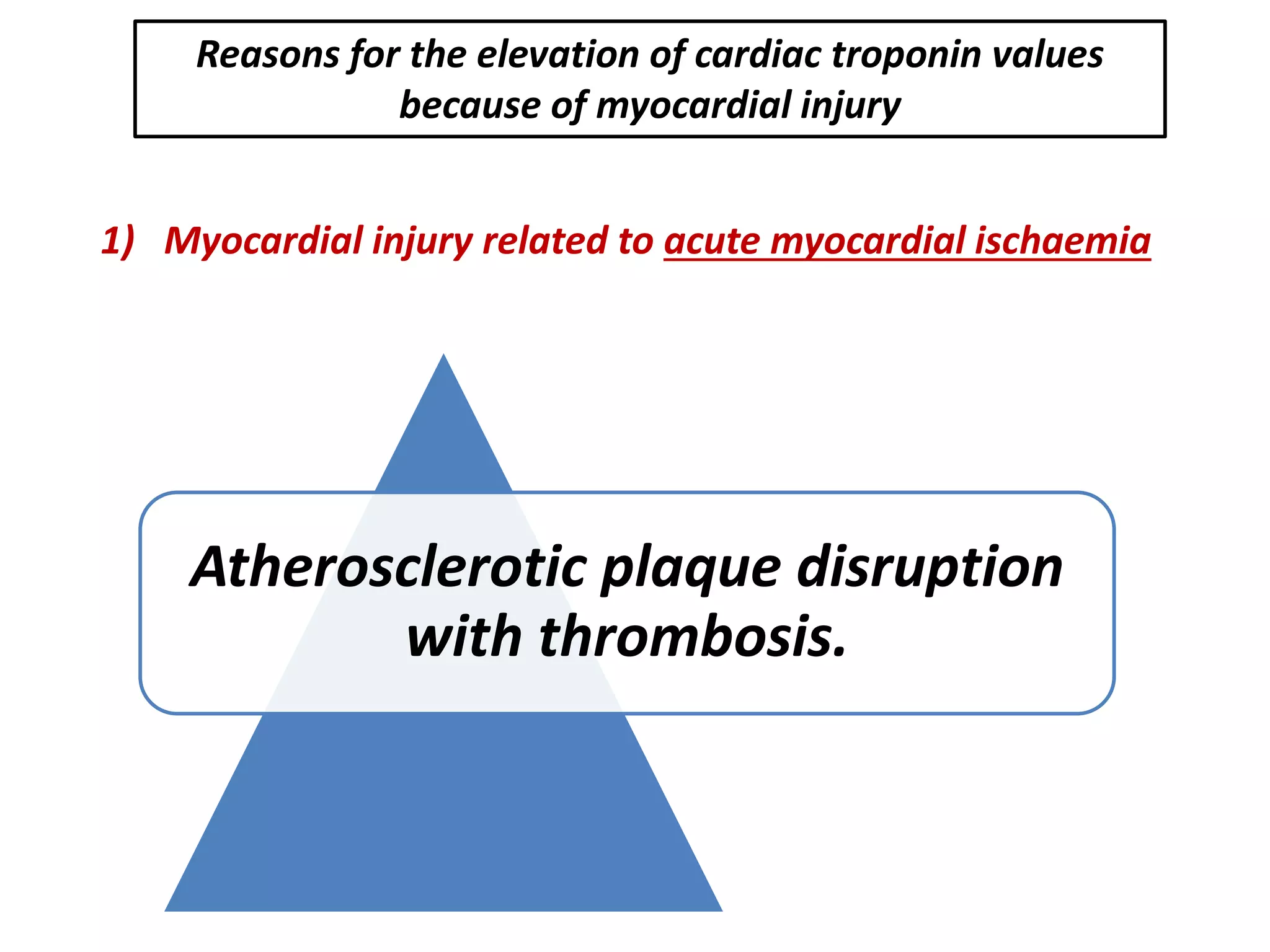 Reasons for the elevation of cardiac troponin values because of myocardial injury

1) Myocardial injury related to acute myocardial ischaemia

Atherosclerotic plaque disruption with thrombosis.